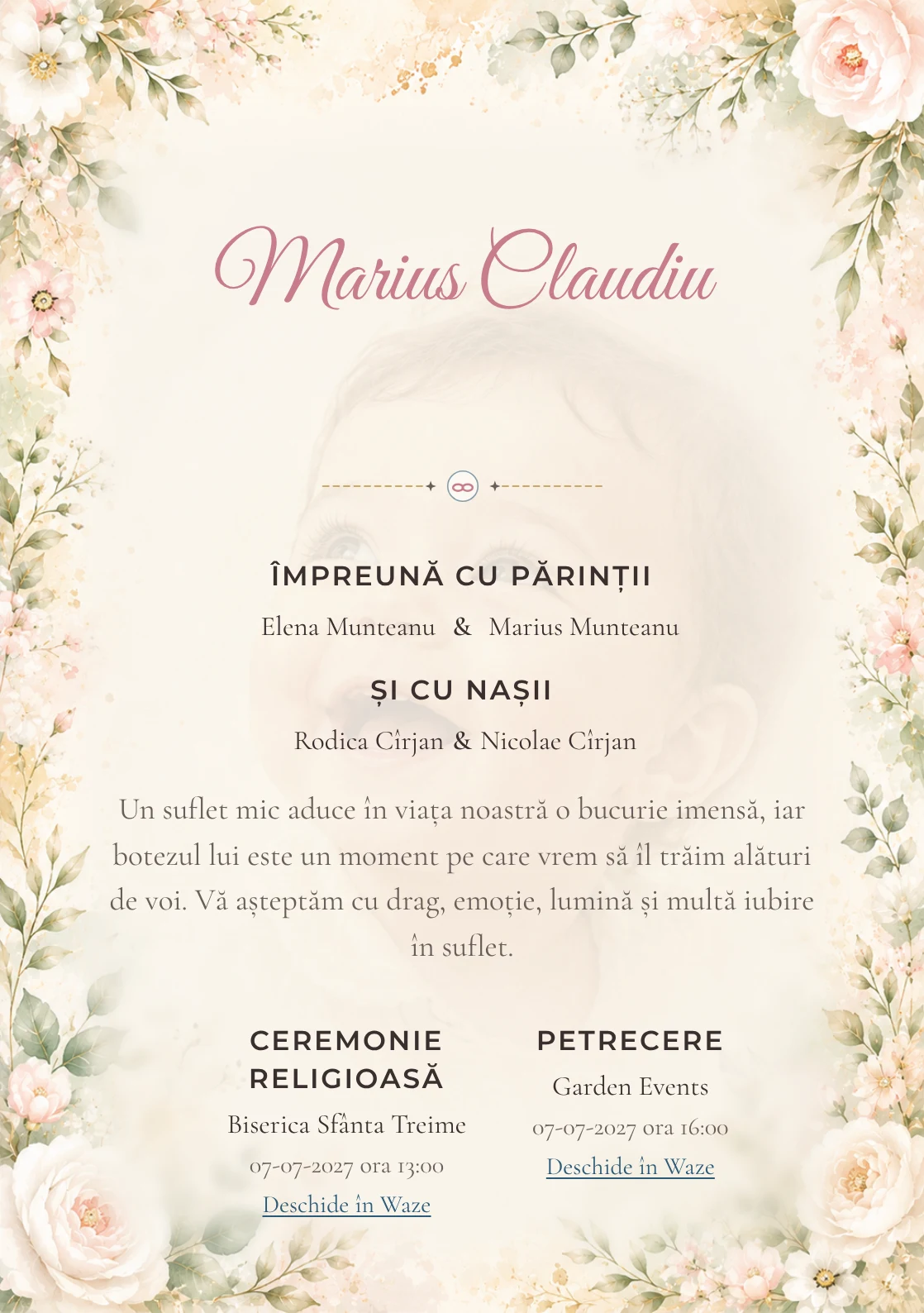 Marius Claudiu

ÎMPREUNĂ CU PĂRINȚII

Elena Munteanu & Marius Munteanu

ȘI CU NAȘII

Rodica Cîrjan & Nicolae Cîrjan

Un suflet mic aduce în viața noastră o bucurie imensă, iar botezul lui este un moment pe care vrem să îl trăim alături de voi. Vă așteptăm cu drag, emoție, lumină și multă iubire în suflet.

CEREMONIE RELIGIOASĂ

Biserica Sfânta Treime

07-07-2027 ora 13:00

Deschide în Waze

PETRECERE

Garden Events

07-07-2027 ora 16:00

Deschide în Waze